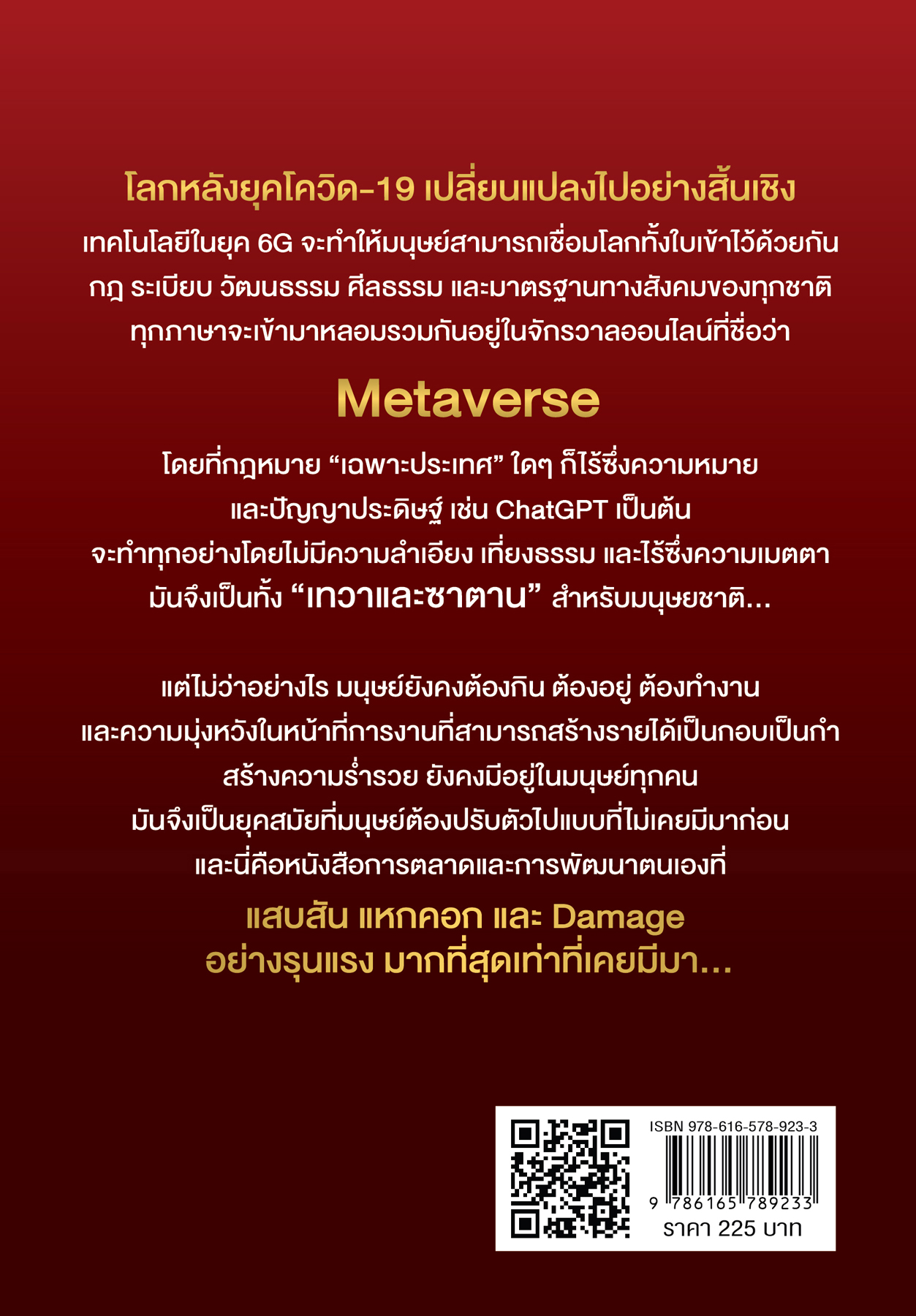 โลกหลังยุคโควิด-19 เปลี่ยนแปลงไปอย่างสิ้นเชิง
เทคโนโลยีในยุค 6G จะทำให้มนุษย์สามารถเชื่อมโลกทั้งใบเข้าไว้ด้วยกัน
กฎ ระเบียบ วัฒนธรรม ศีลธรรม และมาตรฐานทางสังคมของทุกชาติ
ทุกภาษาจะเข้ามาหลอมรวมกันอยู่ในจักรวาลออนไลน์ที่ชื่อว่า

Metaverse

โดยที่กฎหมาย “เฉพาะประเทศ” ใดๆ ก็ไร้ซึ่งความหมาย
และปัญญาประดิษฐ์ เช่น ChatGPT เป็นต้น
จะทำทุกอย่างโดยไม่มีความลำเอียง เที่ยงธรรม และไร้ซึ่งความเมตตา
มันจึงเป็นทั้ง “เทวาและซาตาน” สำหรับมนุษยชาติ...

แต่ไม่ว่าอย่างไร มนุษย์ยังคงต้องกิน ต้องอยู่ ต้องทำงาน
และความมุ่งหวังในหน้าที่การงานที่สามารถสร้างรายได้เป็นกอบเป็นกำ
สร้างความร่ำรวย ยังคงมีอยู่ในมนุษย์ทุกคน
มันจึงเป็นยุคสมัยที่มนุษย์ต้องปรับตัวไปแบบที่ไม่เคยมีมาก่อน
และนี่คือหนังสือการตลาดและการพัฒนาตนเองที่

แสบสัน แหกคอก และ Damage
อย่างรุนแรง มากที่สุดเท่าที่เคยมีมา...

ISBN 978-616-578-923-3
9 786165 789233
ราคา 225 บาท